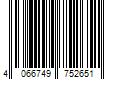 4 066749 752651